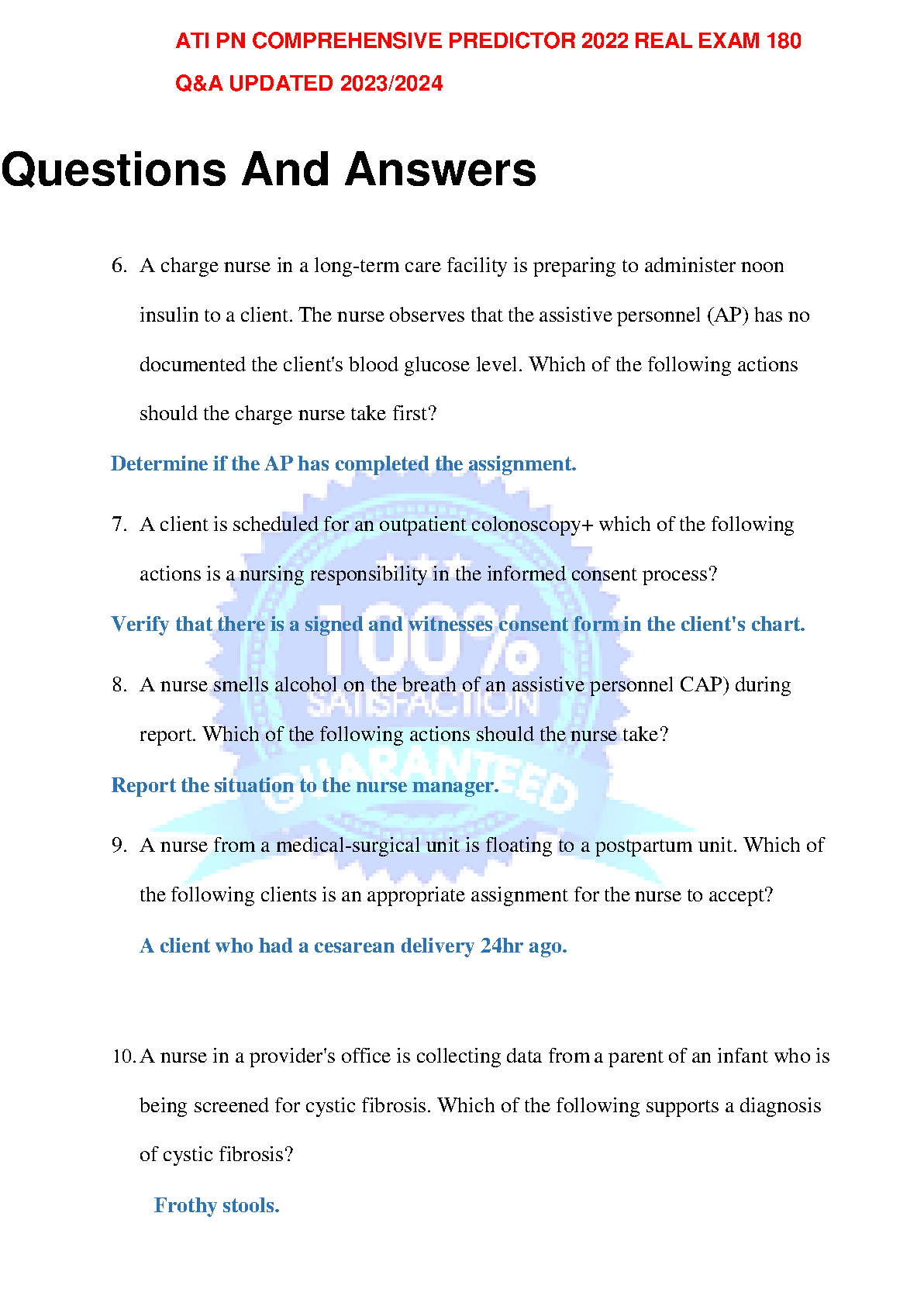 ATI PN COMPREHENSIVE PREDICTOR 2022 REAL EXAM 180 Q&A UPDATED 2023/2024

Questions And Answers

6. A charge nurse in a long-term care facility is preparing to administer noon insulin to a client. The nurse observes that the assistive personnel (AP) has no documented the client's blood glucose level. Which of the following actions should the charge nurse take first?

Determine if the AP has completed the assignment.

7. A client is scheduled for an outpatient colonoscopy+ which of the following actions is a nursing responsibility in the informed consent process?

Verify that there is a signed and witnesses consent form in the client's chart.

8. A nurse smells alcohol on the breath of an assistive personnel CAP) during report. Which of the following actions should the nurse take?

Report the situation to the nurse manager.

9. A nurse from a medical-surgical unit is floating to a postpartum unit. Which of the following clients is an appropriate assignment for the nurse to accept?

A client who had a cesarean delivery 24hr ago.

10. A nurse in a provider's office is collecting data from a parent of an infant who is being screened for cystic fibrosis. Which of the following supports a diagnosis of cystic fibrosis?

Frothy stools.

100% SATISFACTION GUARANTEED